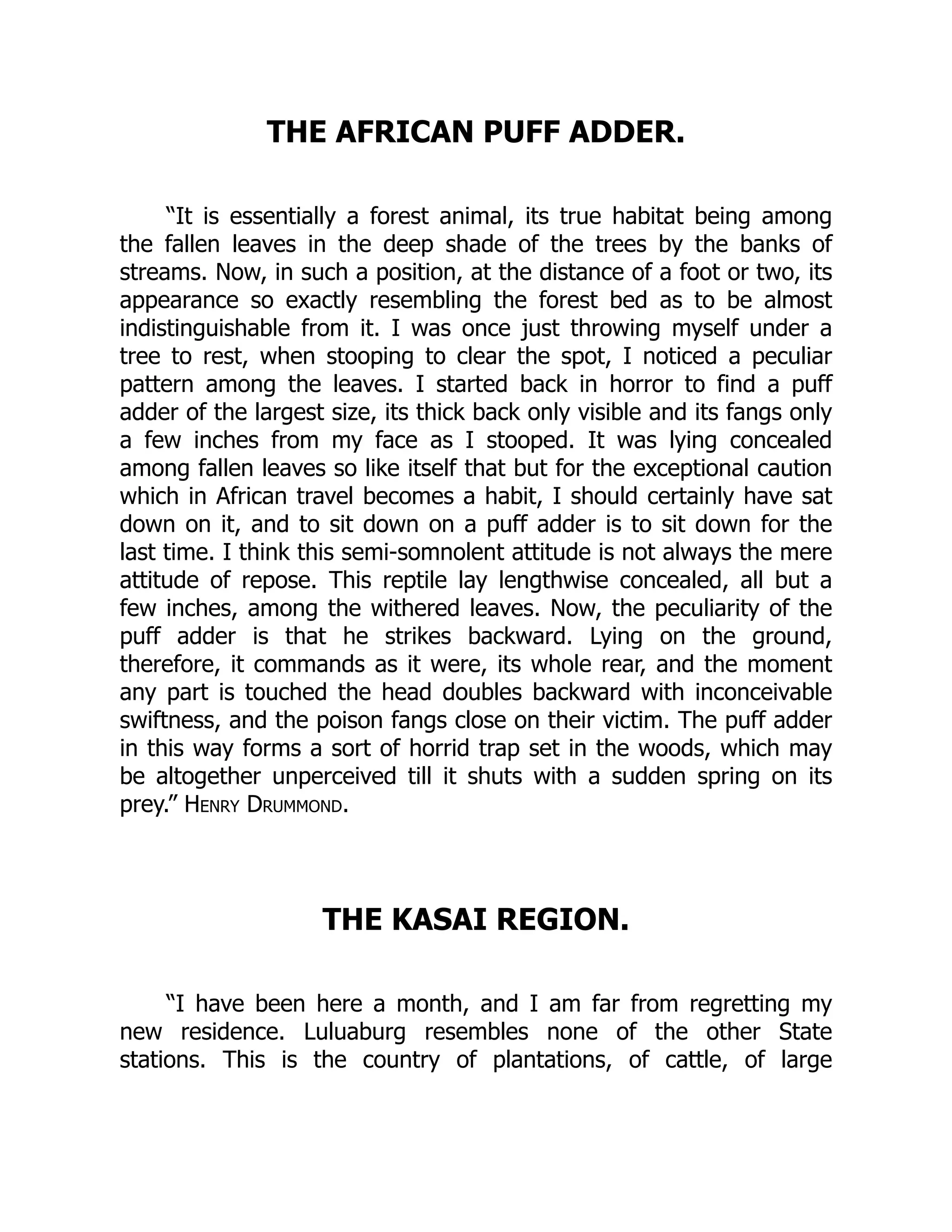 THE AFRICAN PUFF ADDER.

“It is essentially a forest animal, its true habitat being among the fallen leaves in the deep shade of the trees by the banks of streams. Now, in such a position, at the distance of a foot or two, its appearance so exactly resembling the forest bed as to be almost indistinguishable from it. I was once just throwing myself under a tree to rest, when stooping to clear the spot, I noticed a peculiar pattern among the leaves. I started back in horror to find a puff adder of the largest size, its thick back only visible and its fangs only a few inches from my face as I stooped. It was lying concealed among fallen leaves so like itself that but for the exceptional caution which in African travel becomes a habit, I should certainly have sat down on it, and to sit down on a puff adder is to sit down for the last time. I think this semi-somnolent attitude is not always the mere attitude of repose. This reptile lay lengthwise concealed, all but a few inches, among the withered leaves. Now, the peculiarity of the puff adder is that he strikes backward. Lying on the ground, therefore, it commands as it were, its whole rear, and the moment any part is touched the head doubles backward with inconceivable swiftness, and the poison fangs close on their victim. The puff adder in this way forms a sort of horrid trap set in the woods, which may be altogether unperceived till it shuts with a sudden spring on its prey.” HENRY DRUMMOND.

THE KASAI REGION.

“I have been here a month, and I am far from regretting my new residence. Luluaburg resembles none of the other State stations. This is the country of plantations, of cattle, of large